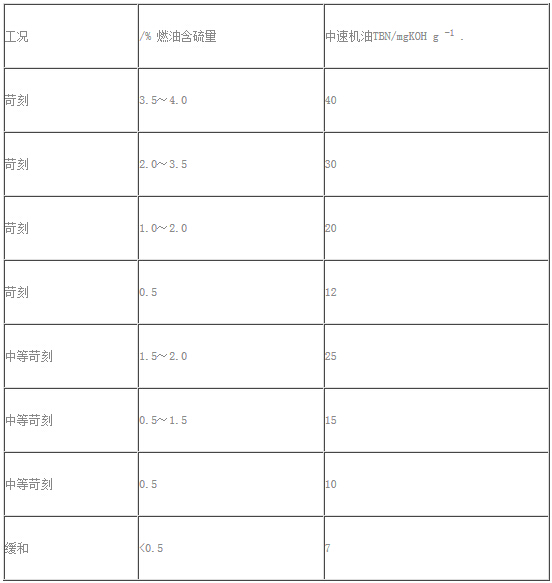 | 工况 | /% 燃油含硫量 | 中速机油TBN/mgKOH g $^{-1}$ . |
|---|---|---|
| 苛刻 | 3.5～4.0 | 40 |
| 苛刻 | 2.0～3.5 | 30 |
| 苛刻 | 1.0～2.0 | 20 |
| 苛刻 | 0.5 | 12 |
| 中等苛刻 | 1.5～2.0 | 25 |
| 中等苛刻 | 0.5～1.5 | 15 |
| 中等苛刻 | 0.5 | 10 |
| 缓和 | <0.5 | 7 |